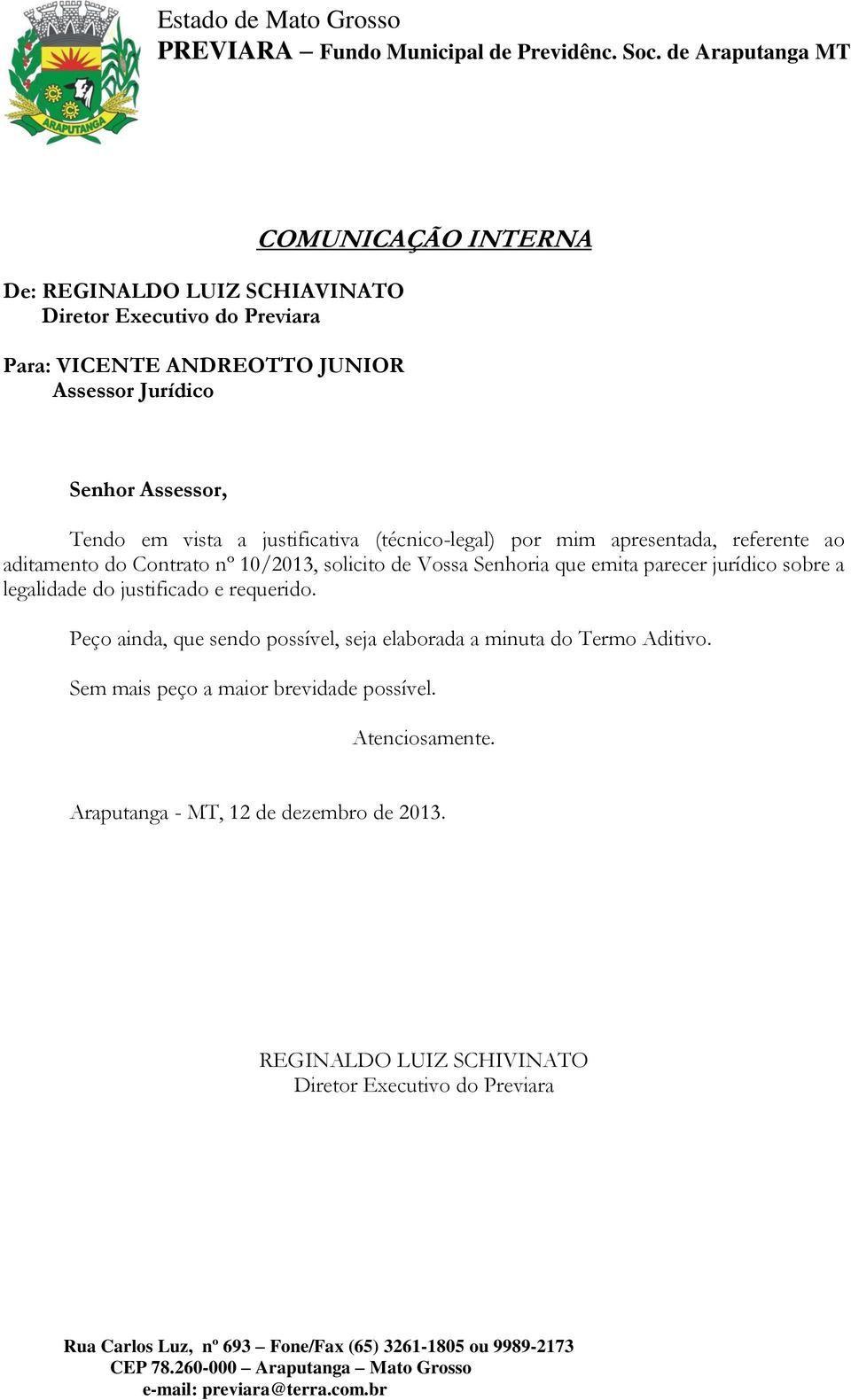 ARAPUTANGA

Estado de Mato Grosso
PREVIARA – Fundo Municipal de Previdênc. Soc. de Araputanga MT

COMUNICAÇÃO INTERNA

De: REGINALDO LUIZ SCHIAVINATO
Diretor Executivo do Previara

Para: VICENTE ANDREOTTO JUNIOR
Assessor Jurídico

Senhor Assessor,

Tendo em vista a justificativa (técnico-legal) por mim apresentada, referente ao aditamento do Contrato nº 10/2013, solicito de Vossa Senhoria que emita parecer jurídico sobre a legalidade do justificado e requerido.

Peço ainda, que sendo possível, seja elaborada a minuta do Termo Aditivo.

Sem mais peço a maior brevidade possível.

Atenciosamente.

Araputanga - MT, 12 de dezembro de 2013.

REGINALDO LUIZ SCHIVINATO
Diretor Executivo do Previara

Rua Carlos Luz, nº 693 – Fone/Fax (65) 3261-1805 ou 9989-2173
CEP 78.260-000 – Araputanga – Mato Grosso
e-mail: previara@terra.com.br